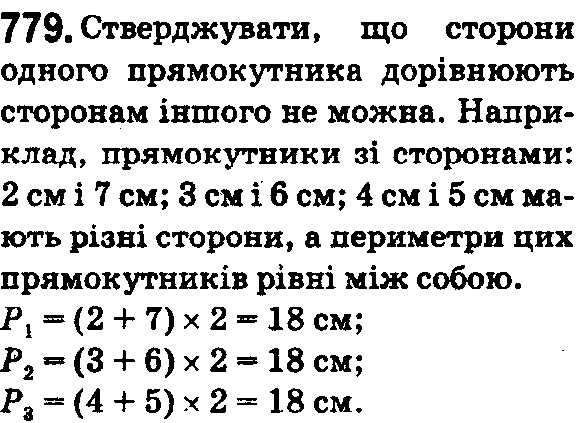 779. Стверджувати, що сторони одного прямокутника дорівнюють сторонам іншого не можна. Наприклад, прямокутники зі сторонами: 2 см і 7 см; 3 см і 6 см; 4 см і 5 см мають різні сторони, а периметри цих прямокутників рівні між собою.
$P_1 = (2 + 7) \times 2 = 18$ см;
$P_2 = (3 + 6) \times 2 = 18$ см;
$P_3 = (4 + 5) \times 2 = 18$ см.